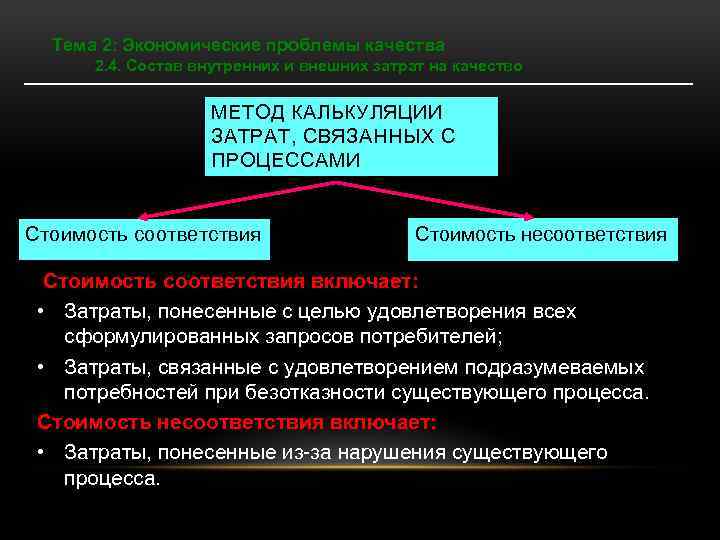 Тема 2: Экономические проблемы качества
2.4. Состав внутренних и внешних затрат на качество

МЕТОД КАЛЬКУЛЯЦИИ ЗАТРАТ, СВЯЗАННЫХ С ПРОЦЕССАМИ

Стоимость соответствия

Стоимость несоответствия

Стоимость соответствия включает:

• Затраты, понесенные с целью удовлетворения всех сформулированных запросов потребителей;

• Затраты, связанные с удовлетворением подразумеваемых потребностей при безотказности существующего процесса.

Стоимость несоответствия включает:

• Затраты, понесенные из-за нарушения существующего процесса.